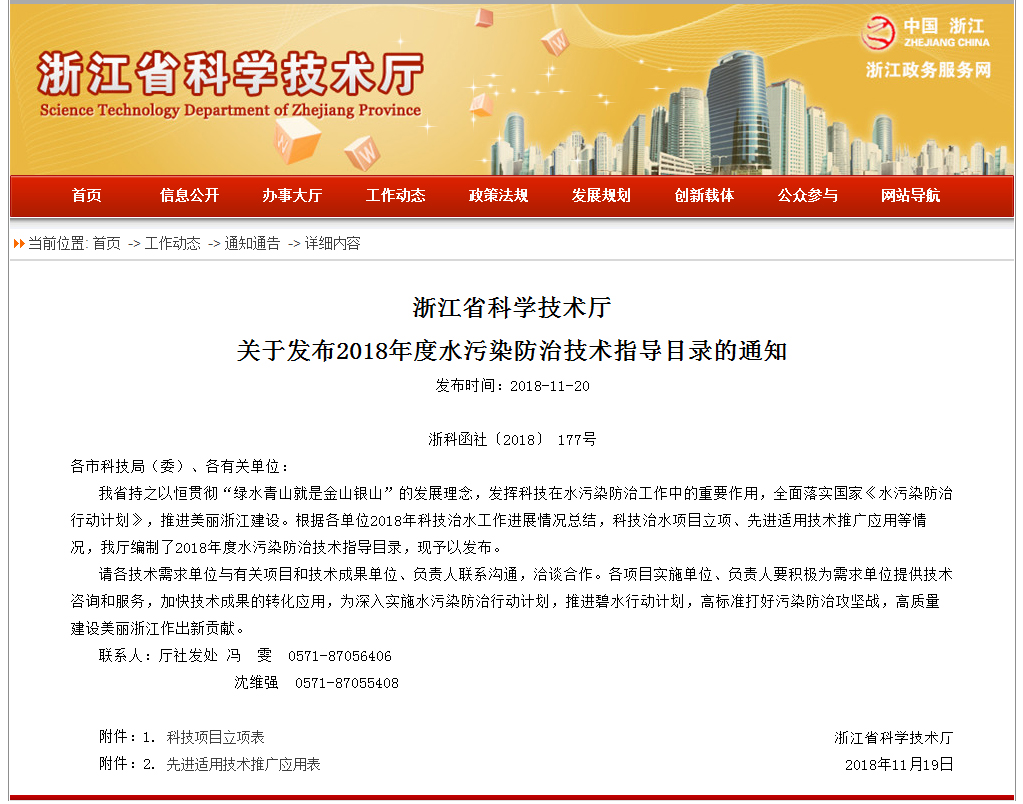 浙江省科学技术厅
Science Technology Department of Zhejiang Province

中国 浙江
ZHEJIANG CHINA
浙江政务服务网

首页 信息公开 办事大厅 工作动态 政策法规 发展规划 创新载体 公众参与 网站导航

当前位置: 首页 -> 工作动态 -> 通知通告 -> 详细内容

浙江省科学技术厅
关于发布2018年度水污染防治技术指导目录的通知

发布时间：2018-11-20

浙科函社〔2018〕 177号

各市科技局（委）、各有关单位：

我省持之以恒贯彻“绿水青山就是金山银山”的发展理念，发挥科技在水污染防治工作中的重要作用，全面落实国家《水污染防治行动计划》，推进美丽浙江建设。根据各单位2018年科技治水工作进展情况总结，科技治水项目立项、先进适用技术推广应用等情况，我厅编制了2018年度水污染防治技术指导目录，现予以发布。

请各技术需求单位与有关项目和技术成果单位、负责人联系沟通，洽谈合作。各项目实施单位、负责人要积极为需求单位提供技术咨询和服务，加快技术成果的转化应用，为深入实施水污染防治行动计划，推进碧水行动计划，高标准打好污染防治攻坚战，高质量建设美丽浙江作出新贡献。

联系人：厅社发处 冯 雯 0571-87056406
沈维强 0571-87055408

附件：1. 科技项目立项表
附件：2. 先进适用技术推广应用表

浙江省科学技术厅
2018年11月19日